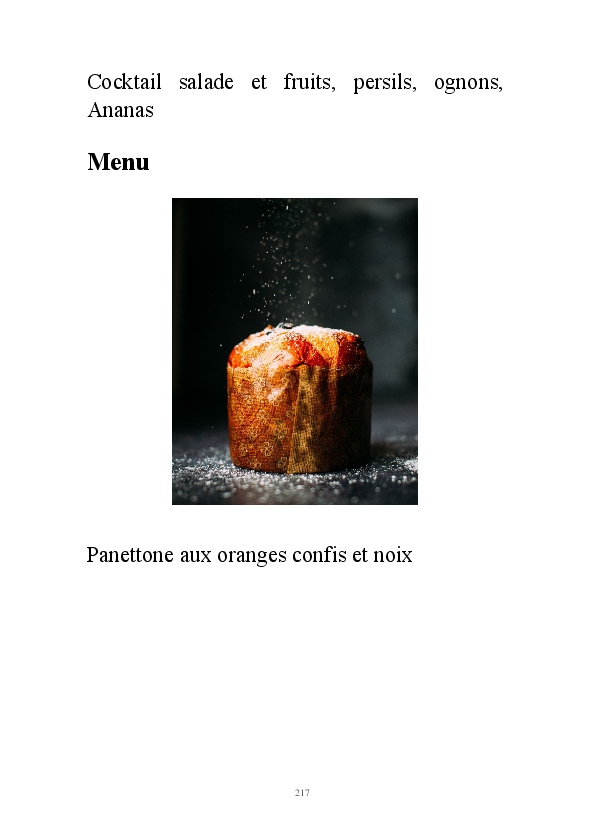 Cocktail salade et fruits, persils, ognons, Ananas

Menu

Panettone aux oranges confis et noix

217